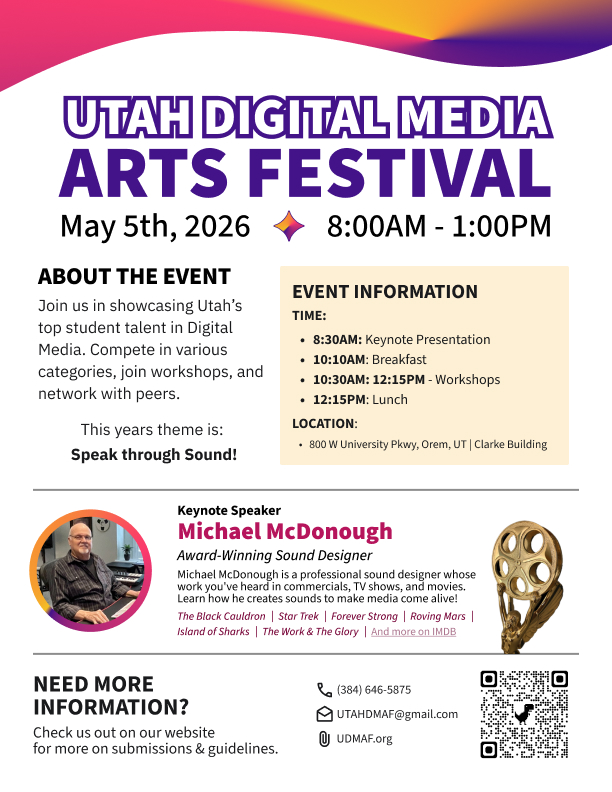 UTAH DIGITAL MEDIA
ARTS FESTIVAL

May 5th, 2026 8:00AM - 1:00PM

ABOUT THE EVENT

Join us in showcasing Utah's top student talent in Digital Media. Compete in various categories, join workshops, and network with peers.

This years theme is:
Speak through Sound!

EVENT INFORMATION

TIME:

• 8:30AM: Keynote Presentation
• 10:10AM: Breakfast
• 10:30AM: 12:15PM - Workshops
• 12:15PM: Lunch

LOCATION:

• 800 W University Pkwy, Orem, UT | Clarke Building

Keynote Speaker
Michael McDonough
Award-Winning Sound Designer

Michael McDonough is a professional sound designer whose work you've heard in commercials, TV shows, and movies. Learn how he creates sounds to make media come alive!

The Black Cauldron | Star Trek | Forever Strong | Roving Mars | Island of Sharks | The Work & The Glory | And more on IMDB

NEED MORE INFORMATION?

Check us out on our website for more on submissions & guidelines.

(384) 646-5875
UTAHDMAF@gmail.com
UDMAF.org